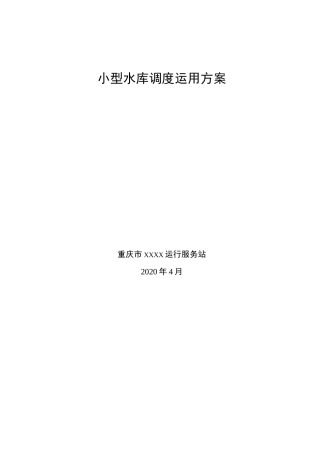 小型水库调度运用方案

重庆市 xxxx 运行服务站

2020 年 4 月